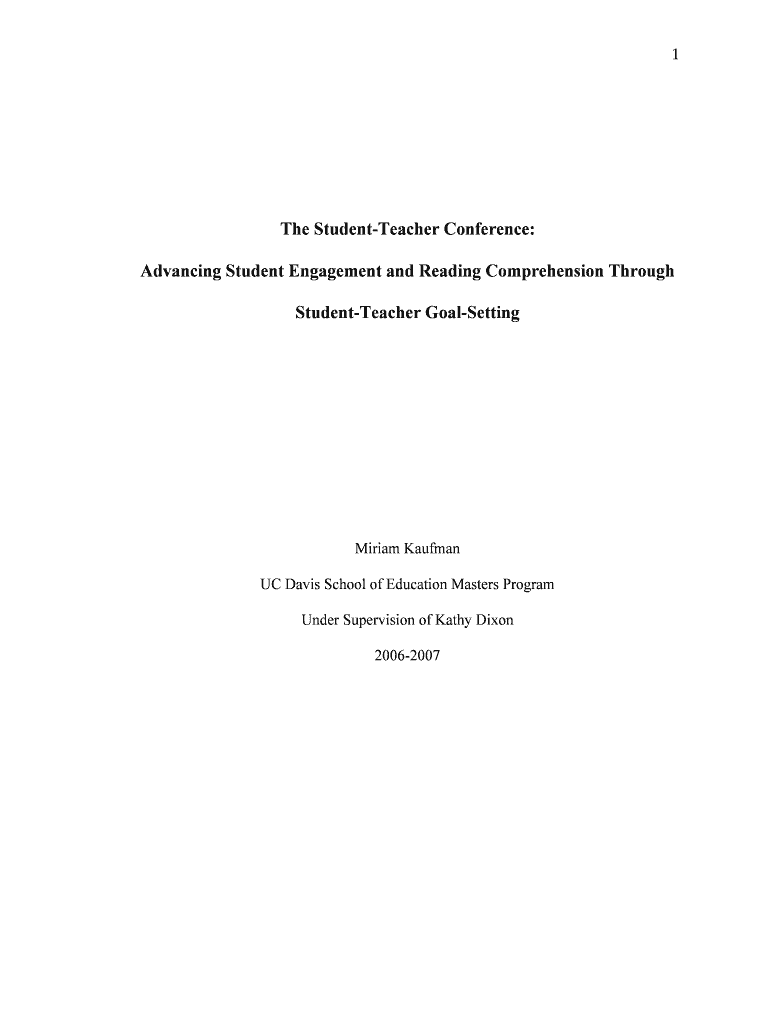 1

The Student-Teacher Conference:

Advancing Student Engagement and Reading Comprehension Through

Student-Teacher Goal-Setting

Miriam Kaufman

UC Davis School of Education Masters Program

Under Supervision of Kathy Dixon

2006-2007